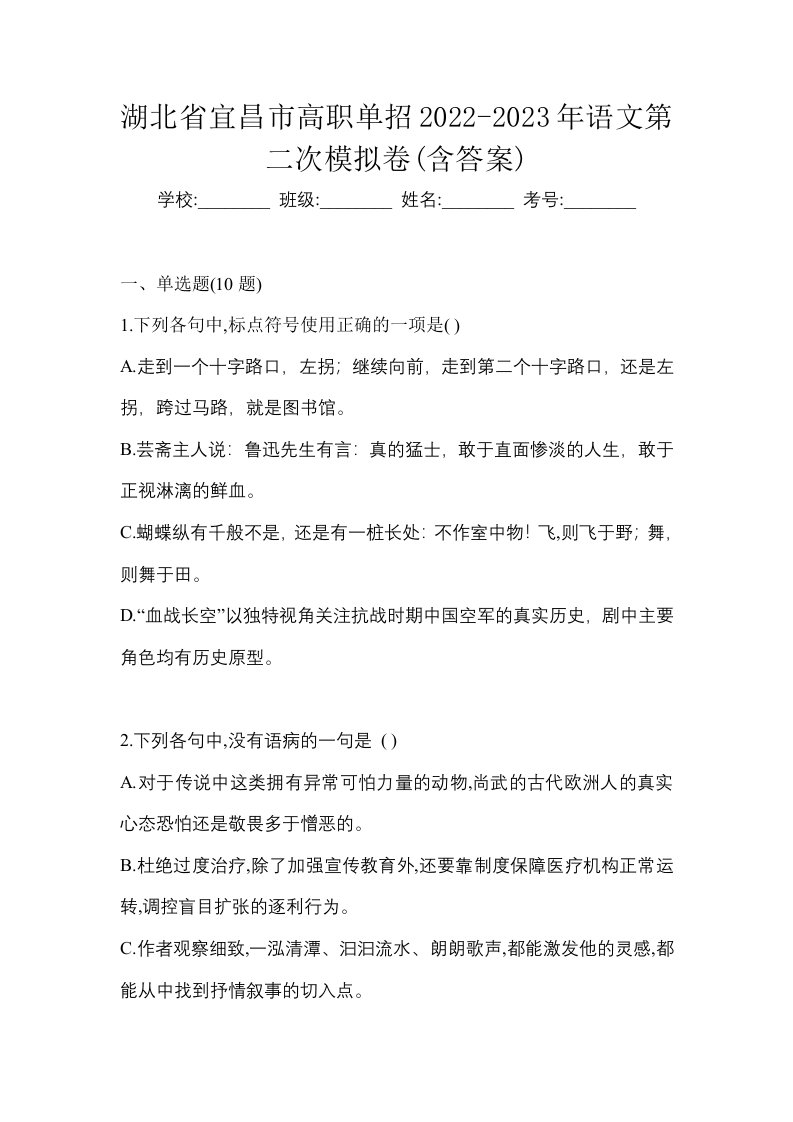 湖北省宜昌市高职单招2022-2023年语文第二次模拟卷(含答案)

学校:________ 班级:________ 姓名:________ 考号:________

一、单选题(10 题)

1.下列各句中,标点符号使用正确的一项是( )

A.走到一个十字路口，左拐；继续向前，走到第二个十字路口，还是左拐，跨过马路，就是图书馆。

B.芸斋主人说：鲁迅先生有言：真的猛士，敢于直面惨淡的人生，敢于正视淋漓的鲜血。

C.蝴蝶纵有千般不是，还是有一桩长处：不作室中物！飞,则飞于野；舞，则舞于田。

D.“血战长空”以独特视角关注抗战时期中国空军的真实历史，剧中主要角色均有历史原型。

2.下列各句中,没有语病的一句是 ( )

A.对于传说中这类拥有异常可怕力量的动物,尚武的古代欧洲人的真实心态恐怕还是敬畏多于憎恶的。

B.杜绝过度治疗,除了加强宣传教育外,还要靠制度保障医疗机构正常运转,调控盲目扩张的逐利行为。

C.作者观察细致,一泓清潭、汩汩流水、朗朗歌声,都能激发他的灵感,都能从中找到抒情叙事的切入点。